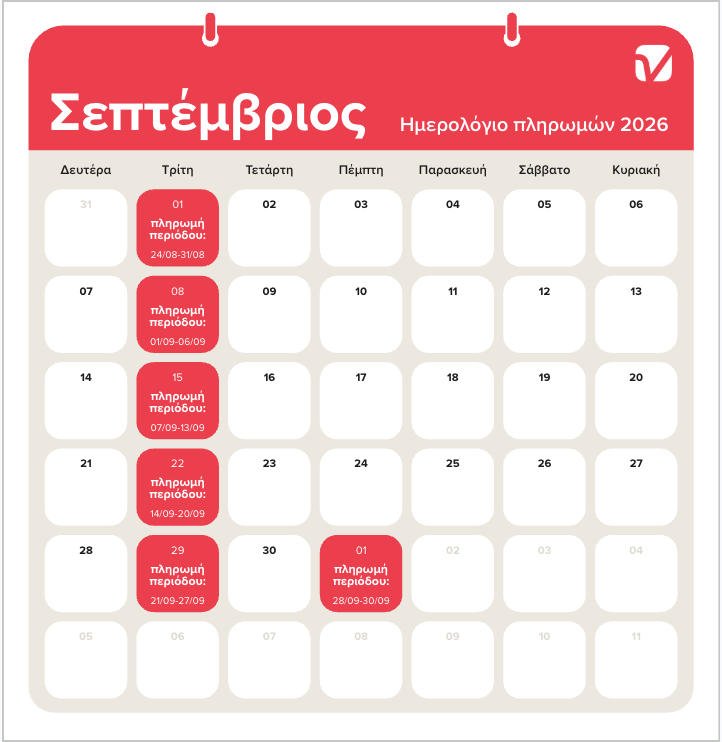 Σεπτέμβριος

Ημερολόγιο πληρωμών 2026

| Δευτέρα | Τρίτη | Τετάρτη | Πέμπτη | Παρασκευή | Σάββατο | Κυριακή |
|---|---|---|---|---|---|---|
| 31 | 01 πληρωμή περιόδου: 24/08-31/08 | 02 | 03 | 04 | 05 | 06 |
| 07 | 08 πληρωμή περιόδου: 01/09-06/09 | 09 | 10 | 11 | 12 | 13 |
| 14 | 15 πληρωμή περιόδου: 07/09-13/09 | 16 | 17 | 18 | 19 | 20 |
| 21 | 22 πληρωμή περιόδου: 14/09-20/09 | 23 | 24 | 25 | 26 | 27 |
| 28 | 29 πληρωμή περιόδου: 21/09-27/09 | 30 | 01 πληρωμή περιόδου: 28/09-30/09 | 02 | 03 | 04 |
| 05 | 06 | 07 | 08 | 09 | 10 | 11 |